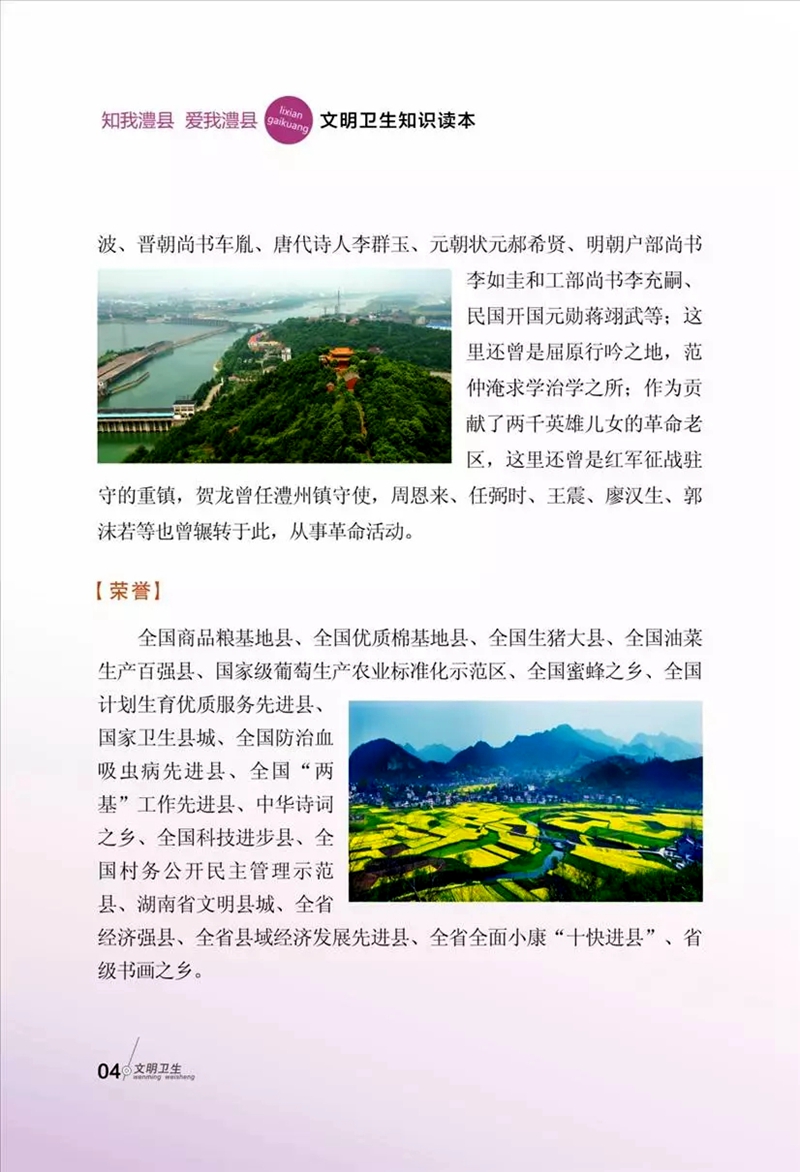 知我澧县 爱我澧县 lixian gaikuang 文明卫生知识读本

波、晋朝尚书车胤、唐代诗人李群玉、元朝状元郝希贤、明朝户部尚书李如圭和工部尚书李充嗣、民国开国元勋蒋翊武等；这里还曾是屈原行吟之地，范仲淹求学治学之所；作为贡献了两千英雄儿女的革命老区，这里还曾是红军征战驻守的重镇，贺龙曾任澧州镇守使，周恩来、任弼时、王震、廖汉生、郭沫若等也曾辗转于此，从事革命活动。

【荣誉】

全国商品粮基地县、全国优质棉基地县、全国生猪大县、全国油菜生产百强县、国家级葡萄生产农业标准化示范区、全国蜜蜂之乡、全国计划生育优质服务先进县、国家卫生县城、全国防治血吸虫病先进县、全国“两基”工作先进县、中华诗词之乡、全国科技进步县、全国村务公开民主管理示范县、湖南省文明县城、全省经济强县、全省县域经济发展先进县、全省全面小康“十快进县”、省级书画之乡。

04 文明卫生 wenming weisheng